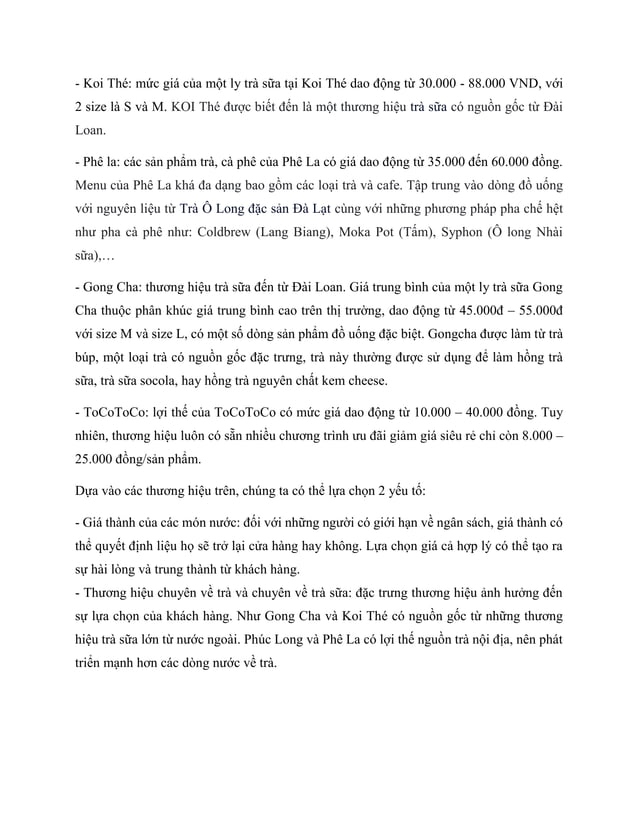 - Koi Thé: mức giá của một ly trà sữa tại Koi Thé dao động từ 30.000 - 88.000 VND, với 2 size là S và M. KOI Thé được biết đến là một thương hiệu trà sữa có nguồn gốc từ Đài Loan.

- Phê la: các sản phẩm trà, cà phê của Phê La có giá dao động từ 35.000 đến 60.000 đồng. Menu của Phê La khá đa dạng bao gồm các loại trà và cafe. Tập trung vào dòng đồ uống với nguyên liệu từ Trà Ô Long đặc sản Đà Lạt cùng với những phương pháp pha chế hệt như pha cà phê như: Coldbrew (Lang Biang), Moka Pot (Tấm), Syphon (Ô long Nhài sữa),…

- Gong Cha: thương hiệu trà sữa đến từ Đài Loan. Giá trung bình của một ly trà sữa Gong Cha thuộc phân khúc giá trung bình cao trên thị trường, dao động từ 45.000đ – 55.000đ với size M và size L, có một số dòng sản phẩm đồ uống đặc biệt. Gongcha được làm từ trà búp, một loại trà có nguồn gốc đặc trưng, trà này thường được sử dụng để làm hồng trà sữa, trà sữa socola, hay hồng trà nguyên chất kem cheese.

- ToCoToCo: lợi thế của ToCoToCo có mức giá dao động từ 10.000 – 40.000 đồng. Tuy nhiên, thương hiệu luôn có sẵn nhiều chương trình ưu đãi giảm giá siêu rẻ chỉ còn 8.000 – 25.000 đồng/sản phẩm.

Dựa vào các thương hiệu trên, chúng ta có thể lựa chọn 2 yếu tố:

- Giá thành của các món nước: đối với những người có giới hạn về ngân sách, giá thành có thể quyết định liệu họ sẽ trở lại cửa hàng hay không. Lựa chọn giá cả hợp lý có thể tạo ra sự hài lòng và trung thành từ khách hàng.
- Thương hiệu chuyên về trà và chuyên về trà sữa: đặc trưng thương hiệu ảnh hưởng đến sự lựa chọn của khách hàng. Như Gong Cha và Koi Thé có nguồn gốc từ những thương hiệu trà sữa lớn từ nước ngoài. Phúc Long và Phê La có lợi thế nguồn trà nội địa, nên phát triển mạnh hơn các dòng nước về trà.